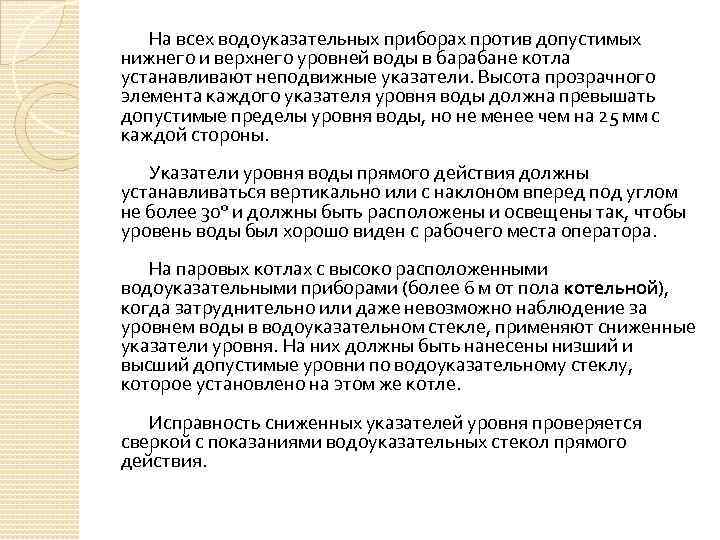 На всех водоуказательных приборах против допустимых нижнего и верхнего уровней воды в барабане котла устанавливают неподвижные указатели. Высота прозрачного элемента каждого указателя уровня воды должна превышать допустимые пределы уровня воды, но не менее чем на 25 мм с каждой стороны.

Указатели уровня воды прямого действия должны устанавливаться вертикально или с наклоном вперед под углом не более 30° и должны быть расположены и освещены так, чтобы уровень воды был хорошо виден с рабочего места оператора.

На паровых котлах с высоко расположенными водоуказательными приборами (более 6 м от пола котельной), когда затруднительно или даже невозможно наблюдение за уровнем воды в водоуказательном стекле, применяют сниженные указатели уровня. На них должны быть нанесены низший и высший допустимые уровни по водоуказательному стеклу, которое установлено на этом же котле.

Исправность сниженных указателей уровня проверяется сверкой с показаниями водоуказательных стекол прямого действия.